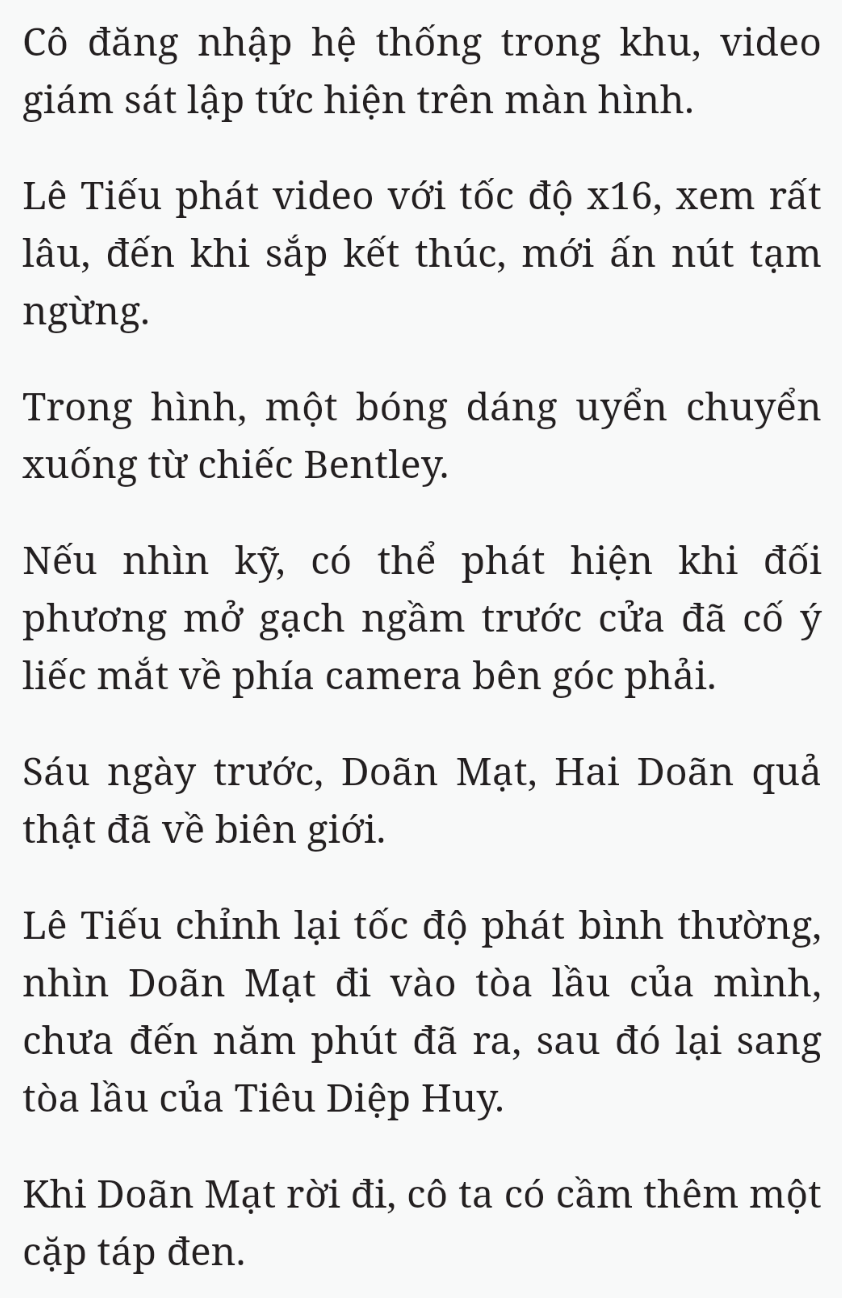 Cô đăng nhập hệ thống trong khu, video giám sát lập tức hiện trên màn hình.

Lê Tiếu phát video với tốc độ x16, xem rất lâu, đến khi sắp kết thúc, mới ấn nút tạm ngừng.

Trong hình, một bóng dáng uyển chuyển xuống từ chiếc Bentley.

Nếu nhìn kỹ, có thể phát hiện khi đối phương mở gạch ngầm trước cửa đã cố ý liếc mắt về phía camera bên góc phải.

Sáu ngày trước, Doãn Mạt, Hai Doãn quả thật đã về biên giới.

Lê Tiếu chỉnh lại tốc độ phát bình thường, nhìn Doãn Mạt đi vào tòa lầu của mình, chưa đến năm phút đã ra, sau đó lại sang tòa lầu của Tiêu Diệp Huy.

Khi Doãn Mạt rời đi, cô ta có cầm thêm một cặp táp đen.